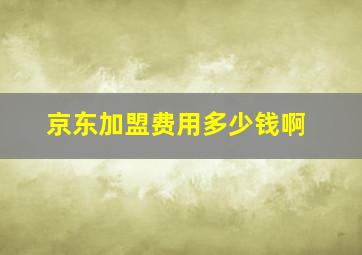 京东加盟费用多少钱啊